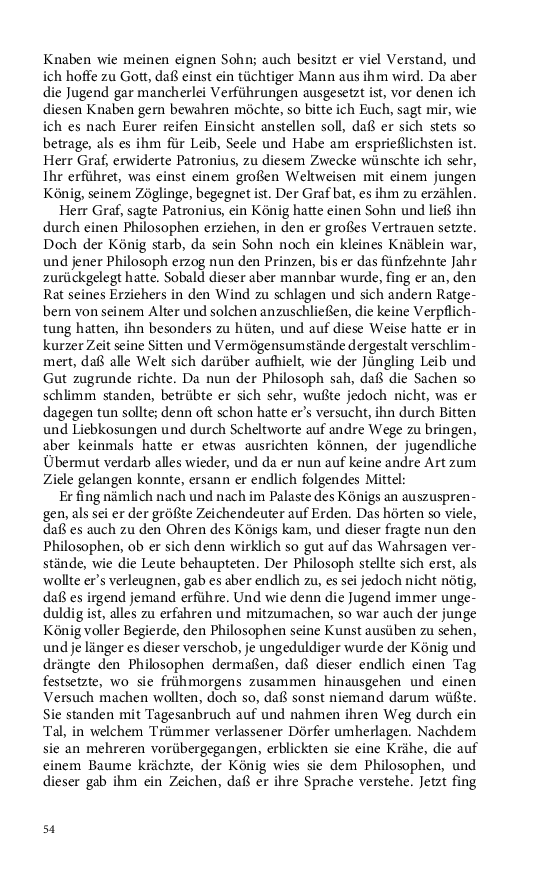 Knaben wie meinen eignen Sohn; auch besitzt er viel Verstand, und ich hoffe zu Gott, daß einst ein tüchtiger Mann aus ihm wird. Da aber die Jugend gar mancherlei Verführungen ausgesetzt ist, vor denen ich diesen Knaben gern bewahren möchte, so bitte ich Euch, sagt mir, wie ich es nach Eurer reifen Einsicht anstellen soll, daß er sich stets so betrage, als es ihm für Leib, Seele und Habe am ersprießlichsten ist. Herr Graf, erwiderte Patronius, zu diesem Zwecke wünschte ich sehr, Ihr erführet, was einst einem großen Weltweisen mit einem jungen König, seinem Zöglinge, begegnet ist. Der Graf bat, es ihm zu erzählen.

Herr Graf, sagte Patronius, ein König hatte einen Sohn und ließ ihn durch einen Philosophen erziehen, in den er großes Vertrauen setzte. Doch der König starb, da sein Sohn noch ein kleines Knäblein war, und jener Philosoph erzog nun den Prinzen, bis er das fünfzehnte Jahr zurückgelegt hatte. Sobald dieser aber mannbar wurde, fing er an, den Rat seines Erziehers in den Wind zu schlagen und sich andern Ratgebern von seinem Alter und solchen anzuschließen, die keine Verpflichtung hatten, ihn besonders zu hüten, und auf diese Weise hatte er in kurzer Zeit seine Sitten und Vermögensumstände dergestalt verschlimmert, daß alle Welt sich darüber aufhielt, wie der Jüngling Leib und Gut zugrunde richte. Da nun der Philosoph sah, daß die Sachen so schlimm standen, betrübte er sich sehr, wußte jedoch nicht, was er dagegen tun sollte; denn oft schon hatte er's versucht, ihn durch Bitten und Liebkosungen und durch Scheltworte auf andre Wege zu bringen, aber keinmals hatte er etwas ausrichten können, der jugendliche Übermut verdarb alles wieder, und da er nun auf keine andre Art zum Ziele gelangen konnte, ersann er endlich folgendes Mittel:

Er fing nämlich nach und nach im Palaste des Königs an auszusprengen, als sei er der größte Zeichendeuter auf Erden. Das hörten so viele, daß es auch zu den Ohren des Königs kam, und dieser fragte nun den Philosophen, ob er sich denn wirklich so gut auf das Wahrsagen verstände, wie die Leute behaupteten. Der Philosoph stellte sich erst, als wollte er's verleugnen, gab es aber endlich zu, es sei jedoch nicht nötig, daß es irgend jemand erführe. Und wie denn die Jugend immer ungeduldig ist, alles zu erfahren und mitzumachen, so war auch der junge König voller Begierde, den Philosophen seine Kunst ausüben zu sehen, und je länger es dieser verschob, je ungeduldiger wurde der König und drängte den Philosophen dermaßen, daß dieser endlich einen Tag festsetzte, wo sie frühmorgens zusammen hinausgehen und einen Versuch machen wollten, doch so, daß sonst niemand darum wüßte. Sie standen mit Tagesanbruch auf und nahmen ihren Weg durch ein Tal, in welchem Trümmer verlassener Dörfer umherlagen. Nachdem sie an mehreren vorübergegangen, erblickten sie eine Krähe, die auf einem Baume krächzte, der König wies sie dem Philosophen, und dieser gab ihm ein Zeichen, daß er ihre Sprache verstehe. Jetzt fing

54